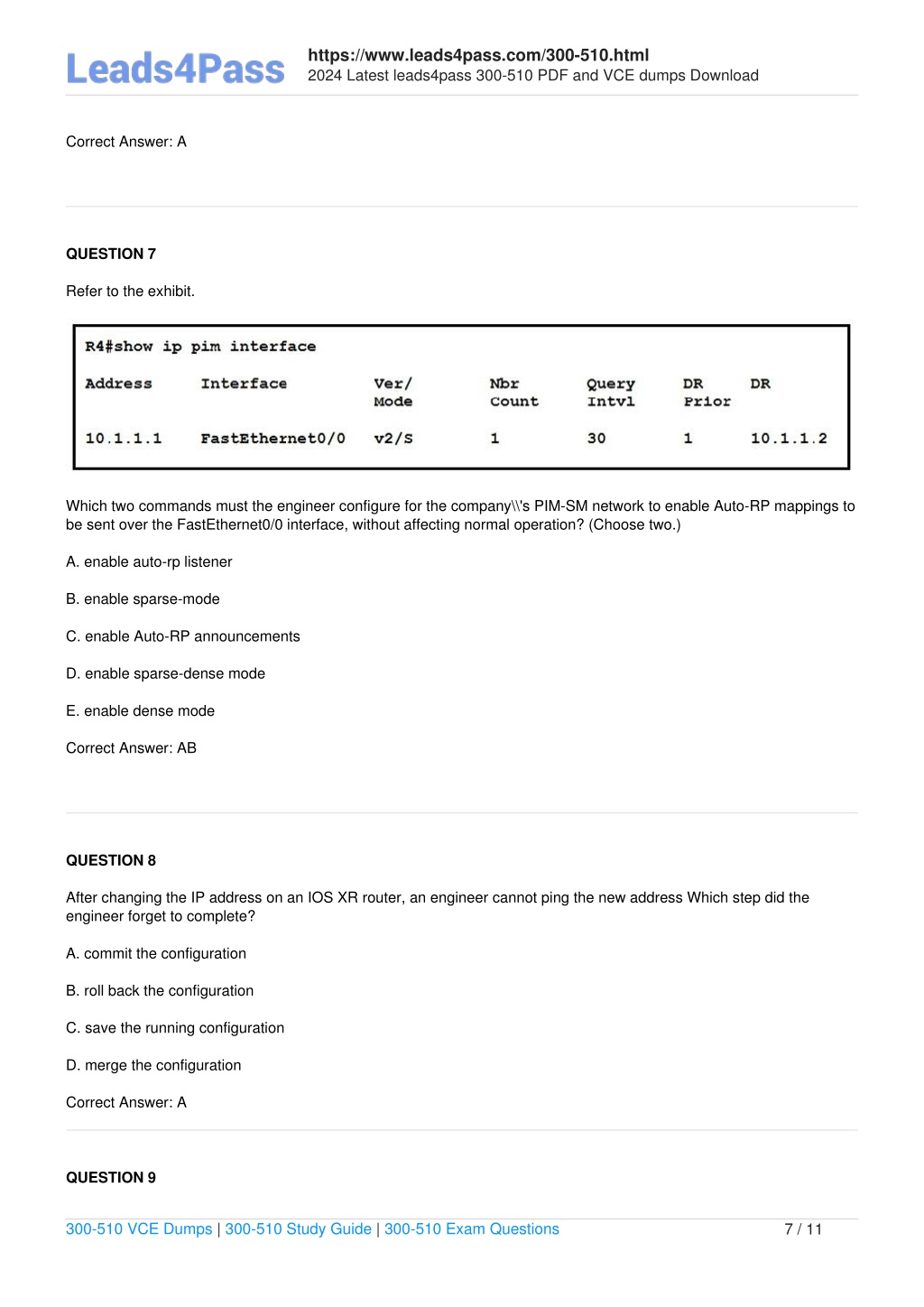 Leads4Pass

https://www.leads4pass.com/300-510.html
2024 Latest leads4pass 300-510 PDF and VCE dumps Download

Correct Answer: A

QUESTION 7

Refer to the exhibit.

R4#show ip pim interface

| Address | Interface | Ver/ Mode | Nbr Count | Query Intvl | DR Prior | DR |
|---|---|---|---|---|---|---|
| 10.1.1.1 | FastEthernet0/0 | v2/S | 1 | 30 | 1 | 10.1.1.2 |

Which two commands must the engineer configure for the company\\'s PIM-SM network to enable Auto-RP mappings to be sent over the FastEthernet0/0 interface, without affecting normal operation? (Choose two.)

A. enable auto-rp listener

B. enable sparse-mode

C. enable Auto-RP announcements

D. enable sparse-dense mode

E. enable dense mode

Correct Answer: AB

QUESTION 8

After changing the IP address on an IOS XR router, an engineer cannot ping the new address Which step did the engineer forget to complete?

A. commit the configuration

B. roll back the configuration

C. save the running configuration

D. merge the configuration

Correct Answer: A

QUESTION 9

300-510 VCE Dumps | 300-510 Study Guide | 300-510 Exam Questions 7 / 11